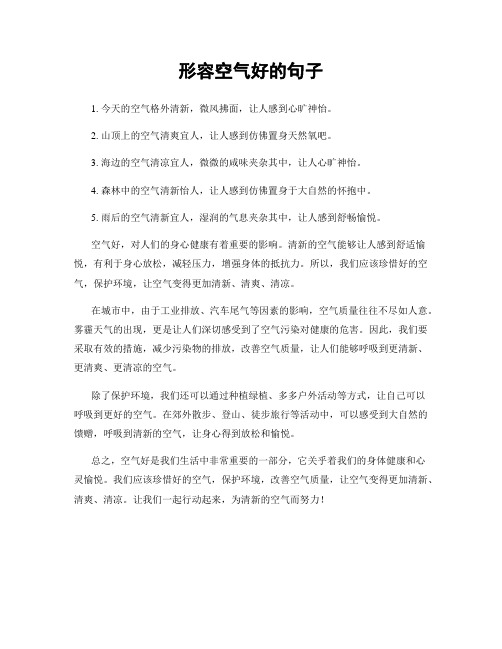 形容空气好的句子

1. 今天的空气格外清新，微风拂面，让人感到心旷神怡。

2. 山顶上的空气清爽宜人，让人感到仿佛置身天然氧吧。

3. 海边的空气清凉宜人，微微的咸味夹杂其中，让人心旷神怡。

4. 森林中的空气清新怡人，让人感到仿佛置身于大自然的怀抱中。

5. 雨后的空气清新宜人，湿润的气息夹杂其中，让人感到舒畅愉悦。

空气好，对人们的身心健康有着重要的影响。清新的空气能够让人感到舒适愉悦，有利于身心放松，减轻压力，增强身体的抵抗力。所以，我们应该珍惜好的空气，保护环境，让空气变得更加清新、清爽、清凉。

在城市中，由于工业排放、汽车尾气等因素的影响，空气质量往往不尽如人意。雾霾天气的出现，更是让人们深切感受到了空气污染对健康的危害。因此，我们要采取有效的措施，减少污染物的排放，改善空气质量，让人们能够呼吸到更清新、更清爽、更清凉的空气。

除了保护环境，我们还可以通过种植绿植、多多户外活动等方式，让自己可以呼吸到更好的空气。在郊外散步、登山、徒步旅行等活动中，可以感受到大自然的馈赠，呼吸到清新的空气，让身心得到放松和愉悦。

总之，空气好是我们生活中非常重要的一部分，它关乎着我们的身体健康和心灵愉悦。我们应该珍惜好的空气，保护环境，改善空气质量，让空气变得更加清新、清爽、清凉。让我们一起行动起来，为清新的空气而努力！